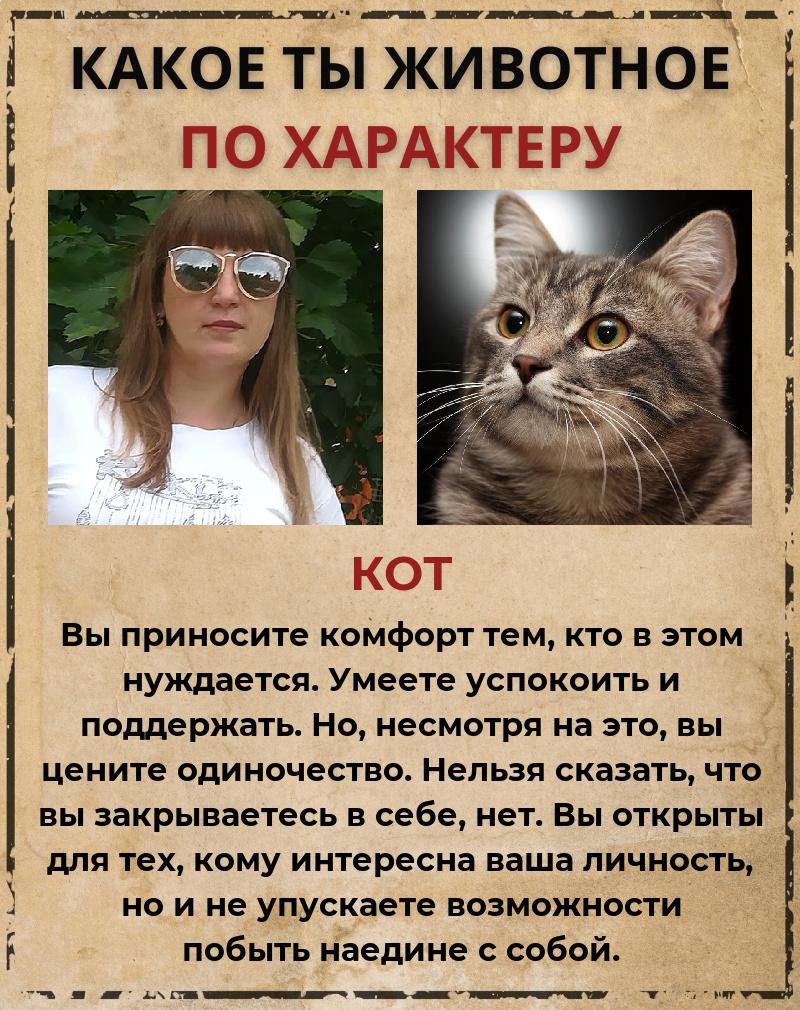 КАКОЕ ТЫ ЖИВОТНОЕ
ПО ХАРАКТЕРУ

КОТ

Вы приносите комфорт тем, кто в этом нуждается. Умеете успокоить и поддержать. Но, несмотря на это, вы цените одиночество. Нельзя сказать, что вы закрываетесь в себе, нет. Вы открыты для тех, кому интересна ваша личность, но и не упускаете возможности побыть наедине с собой.